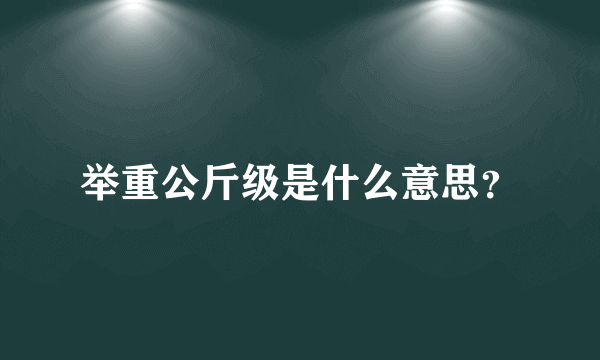 举重公斤级是什么意思?